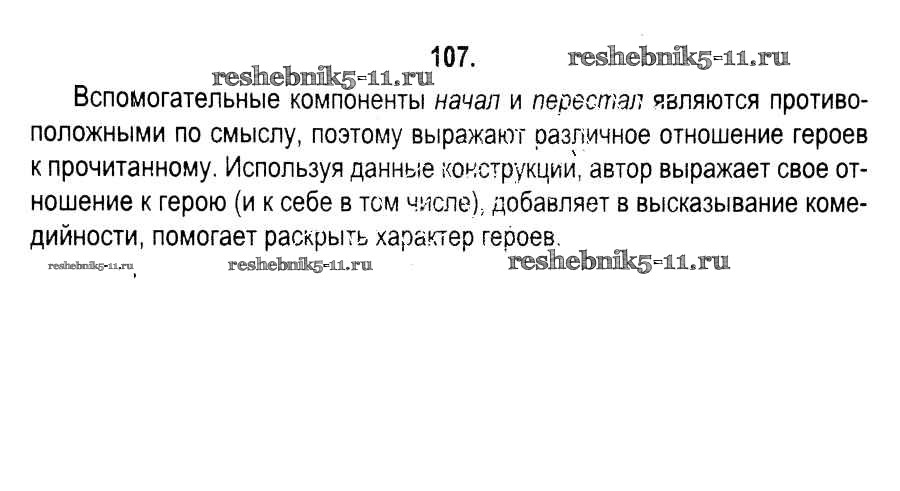 107.

Вспомогательные компоненты начал и перестал являются противоположными по смыслу, поэтому выражают различное отношение героев к прочитанному. Используя данные конструкции, автор выражает свое отношение к герою (и к себе в том числе), добавляет в высказывание комедийности, помогает раскрыть характер героев.

reshebnik5-11.ru